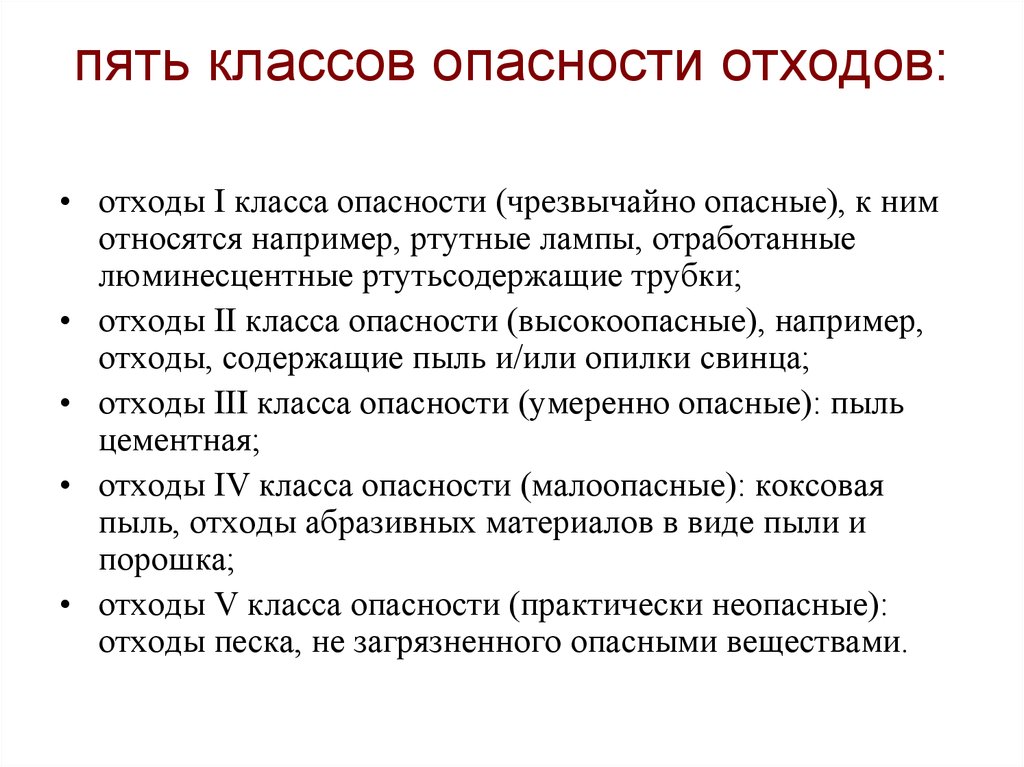 пять классов опасности отходов:

• отходы I класса опасности (чрезвычайно опасные), к ним относятся например, ртутные лампы, отработанные люминесцентные ртутьсодержащие трубки;
• отходы II класса опасности (высокоопасные), например, отходы, содержащие пыль и/или опилки свинца;
• отходы III класса опасности (умеренно опасные): пыль цементная;
• отходы IV класса опасности (малоопасные): коксовая пыль, отходы абразивных материалов в виде пыли и порошка;
• отходы V класса опасности (практически неопасные): отходы песка, не загрязненного опасными веществами.